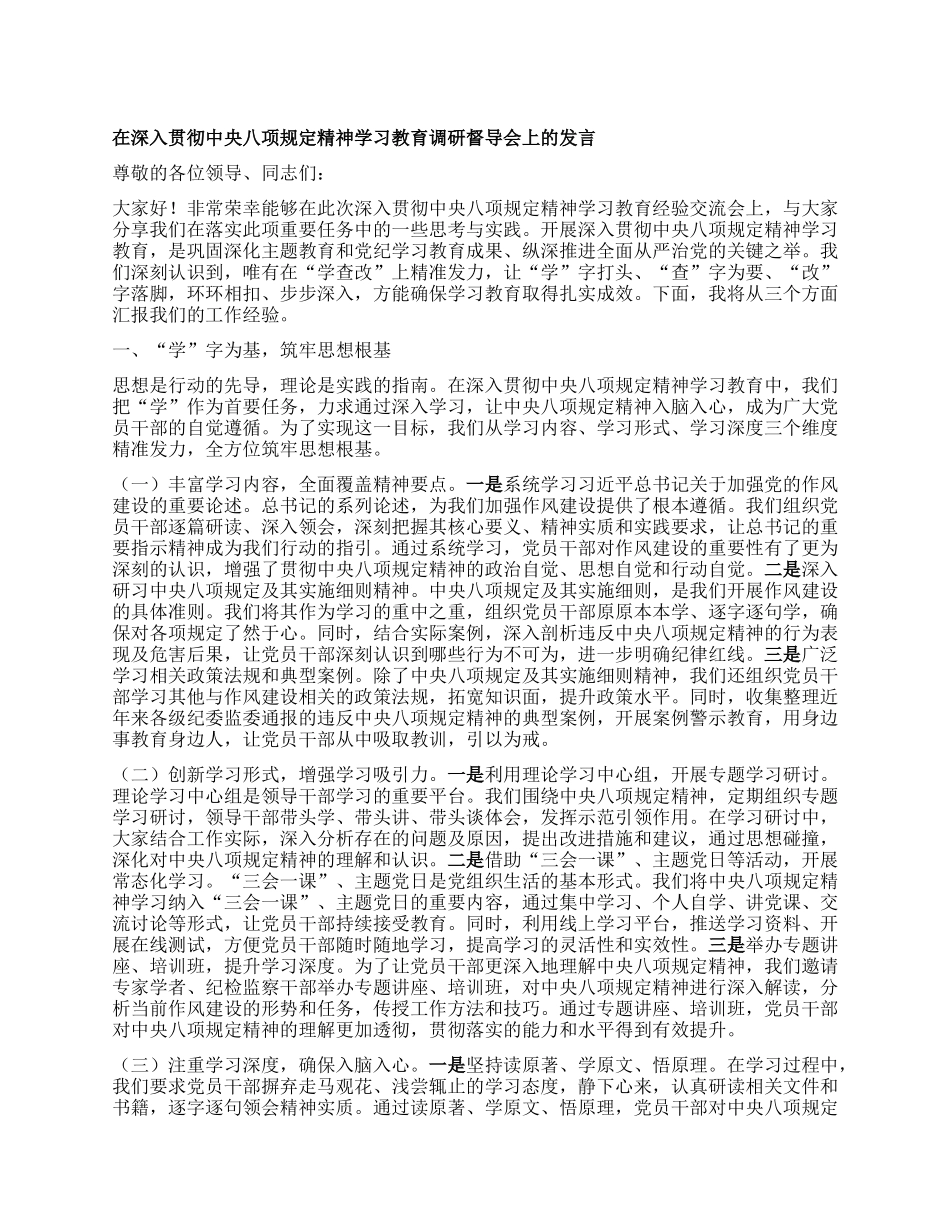 在深入贯彻中央八项规定精神学习教育调研督导会上的发言

尊敬的各位领导、同志们：

大家好！非常荣幸能够在此次深入贯彻中央八项规定精神学习教育经验交流会上，与大家分享我们在落实此项重要任务中的一些思考与实践。开展深入贯彻中央八项规定精神学习教育，是巩固深化主题教育和党纪学习教育成果、纵深推进全面从严治党的关键之举。我们深刻认识到，唯有在“学查改”上精准发力，让“学”字打头、“查”字为要、“改”字落脚，环环相扣、步步深入，方能确保学习教育取得扎实成效。下面，我将从三个方面汇报我们的工作经验。

一、“学”字为基，筑牢思想根基

思想是行动的先导，理论是实践的指南。在深入贯彻中央八项规定精神学习教育中，我们把“学”作为首要任务，力求通过深入学习，让中央八项规定精神入脑入心，成为广大党员干部的自觉遵循。为了实现这一目标，我们从学习内容、学习形式、学习深度三个维度精准发力，全方位筑牢思想根基。

（一）丰富学习内容，全面覆盖精神要点。一是系统学习习近平总书记关于加强党的作风建设的重要论述。总书记的系列论述，为我们加强作风建设提供了根本遵循。我们组织党员干部逐篇研读、深入领会，深刻把握其核心要义、精神实质和实践要求，让总书记的重要指示精神成为我们行动的指引。通过系统学习，党员干部对作风建设的重要性有了更为深刻的认识，增强了贯彻中央八项规定精神的政治自觉、思想自觉和行动自觉。二是深入研习中央八项规定及其实施细则精神。中央八项规定及其实施细则，是我们开展作风建设的具体准则。我们将其作为学习的重中之重，组织党员干部原原本本学、逐字逐句学，确保对各项规定了然于心。同时，结合实际案例，深入剖析违反中央八项规定精神的行为表现及危害后果，让党员干部深刻认识到哪些行为不可为，进一步明确纪律红线。三是广泛学习相关政策法规和典型案例。除了中央八项规定及其实施细则精神，我们还组织党员干部学习其他与作风建设相关的政策法规，拓宽知识面，提升政策水平。同时，收集整理近年来各级纪委监委通报的违反中央八项规定精神的典型案例，开展案例警示教育，用身边事教育身边人，让党员干部从中吸取教训，引以为戒。

（二）创新学习形式，增强学习吸引力。一是利用理论学习中心组，开展专题学习研讨。理论学习中心组是领导干部学习的重要平台。我们围绕中央八项规定精神，定期组织专题学习研讨，领导干部带头学、带头讲、带头谈体会，发挥示范引领作用。在学习研讨中，大家结合工作实际，深入分析存在的问题及原因，提出改进措施和建议，通过思想碰撞，深化对中央八项规定精神的理解和认识。二是借助“三会一课”、主题党日等活动，开展常态化学习。“三会一课”、主题党日是党组织生活的基本形式。我们将中央八项规定精神学习纳入“三会一课”、主题党日的重要内容，通过集中学习、个人自学、讲党课、交流讨论等形式，让党员干部持续接受教育。同时，利用线上学习平台，推送学习资料、开展在线测试，方便党员干部随时随地学习，提高学习的灵活性和实效性。三是举办专题讲座、培训班，提升学习深度。为了让党员干部更深入地理解中央八项规定精神，我们邀请专家学者、纪检监察干部举办专题讲座、培训班，对中央八项规定精神进行深入解读，分析当前作风建设的形势和任务，传授工作方法和技巧。通过专题讲座、培训班，党员干部对中央八项规定精神的理解更加透彻，贯彻落实的能力和水平得到有效提升。

（三）注重学习深度，确保入脑入心。一是坚持读原著、学原文、悟原理。在学习过程中，我们要求党员干部摒弃走马观花、浅尝辄止的学习态度，静下心来，认真研读相关文件和书籍，逐字逐句领会精神实质。通过读原著、学原文、悟原理，党员干部对中央八项规定